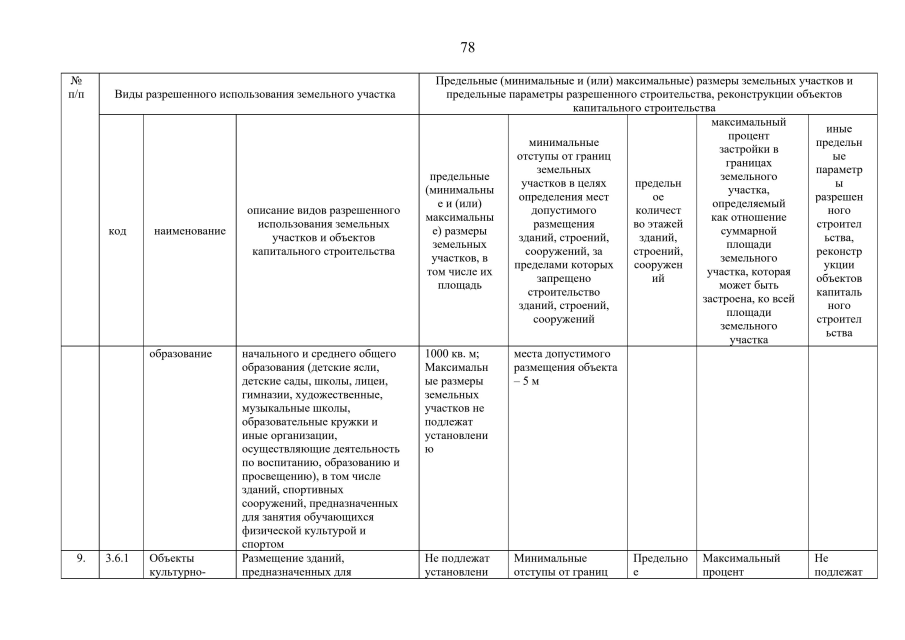 78

| № п/п | Виды разрешенного использования земельного участка | | | Предельные (минимальные и (или) максимальные) размеры земельных участков и предельные параметры разрешенного строительства, реконструкции объектов капитального строительства | | | | |
|---|---|---|---|---|---|---|---|---|
| | код | наименование | описание видов разрешенного использования земельных участков и объектов капитального строительства | предельные (минимальные и (или) максимальные) размеры земельных участков, в том числе их площадь | минимальные отступы от границ земельных участков в целях определения мест допустимого размещения зданий, строений, сооружений, за пределами которых запрещено строительство зданий, строений, сооружений | предельное количество этажей зданий, строений, сооружений | максимальный процент застройки в границах земельного участка, определяемый как отношение суммарной площади земельного участка, которая может быть застроена, ко всей площади земельного участка | иные предельные параметры разрешенного строительства, реконструкции объектов капитального строительства |
| | | образование | начального и среднего общего образования (детские ясли, детские сады, школы, лицеи, гимназии, художественные, музыкальные школы, образовательные кружки и иные организации, осуществляющие деятельность по воспитанию, образованию и просвещению), в том числе зданий, спортивных сооружений, предназначенных для занятия обучающихся физической культурой и спортом | 1000 кв. м; Максимальные размеры земельных участков не подлежат установлению | места допустимого размещения объекта – 5 м | | | |
| 9. | 3.6.1 | Объекты культурно- | Размещение зданий, предназначенных для | Не подлежат установлени | Минимальные отступы от границ | Предельное | Максимальный процент | Не подлежат |